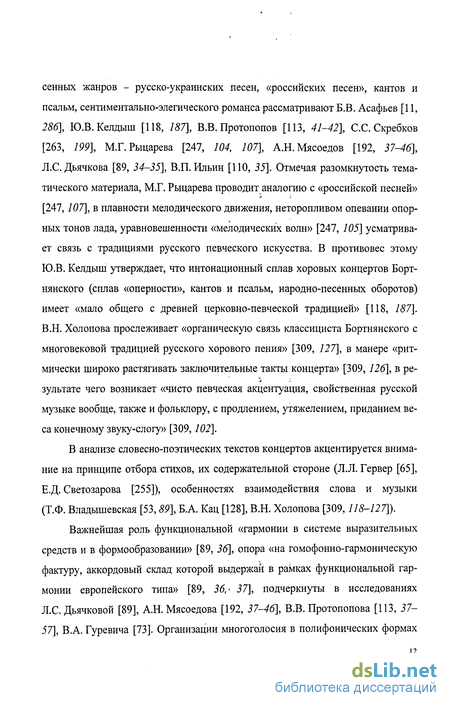 сенных жанров – русско-украинских песен, «российских песен», кантов и псальм, сентиментально-элегического романса рассматривают Б.В. Асафьев [11, 286], Ю.В. Келдыш [118, 187], В.В. Протопопов [113, 41–42], С.С. Скребков [263, 199], М.Г. Рыцарева [247, 104, 107], А.Н. Мясоедов [192, 37–46], Л.С. Дьячкова [89, 34–35], В.П. Ильин [110, 35]. Отмечая разомкнутость тематического материала, М.Г. Рыцарева проводит аналогию с «российской песней» [247, 107], в плавности мелодического движения, неторопливом опевании опорных тонов лада, уравновешенности «мелодических волн» [247, 105] усматривает связь с традициями русского певческого искусства. В противовес этому Ю.В. Келдыш утверждает, что интонационный сплав хоровых концертов Бортнянского (сплав «оперности», кантов и псальм, народно-песенных оборотов) имеет «мало общего с древней церковно-певческой традицией» [118, 187]. В.Н. Холопова прослеживает «органическую связь классициста Бортнянского с многовековой традицией русского хорового пения» [309, 127], в манере «ритмически широко растягивать заключительные такты концерта» [309, 126], в результате чего возникает «чисто певческая акцентуация, свойственная русской музыке вообще, также и фольклору, с продлением, утяжелением, приданием веса конечному звуку-слогу» [309, 102].

В анализе словесно-поэтических текстов концертов акцентируется внимание на принципе отбора стихов, их содержательной стороне (Л.Л. Гервер [65], Е.Д. Светозарова [255]), особенностях взаимодействия слова и музыки (Т.Ф. Владышевская [53, 89], Б.А. Кац [128], В.Н. Холопова [309, 118–127]).

Важнейшая роль функциональной «гармонии в системе выразительных средств и в формообразовании» [89, 36], опора «на гомофонно-гармоническую фактуру, аккордовый склад которой выдержан в рамках функциональной гармонии европейского типа» [89, 36, 37], подчеркнуты в исследованиях Л.С. Дьячковой [89], А.Н. Мясоедова [192, 37–46], В.В. Протопопова [113, 37–57], В.А. Гуревича [73]. Организации многоголосия в полифонических формах

12

dsLib.net
библиотека диссертаций